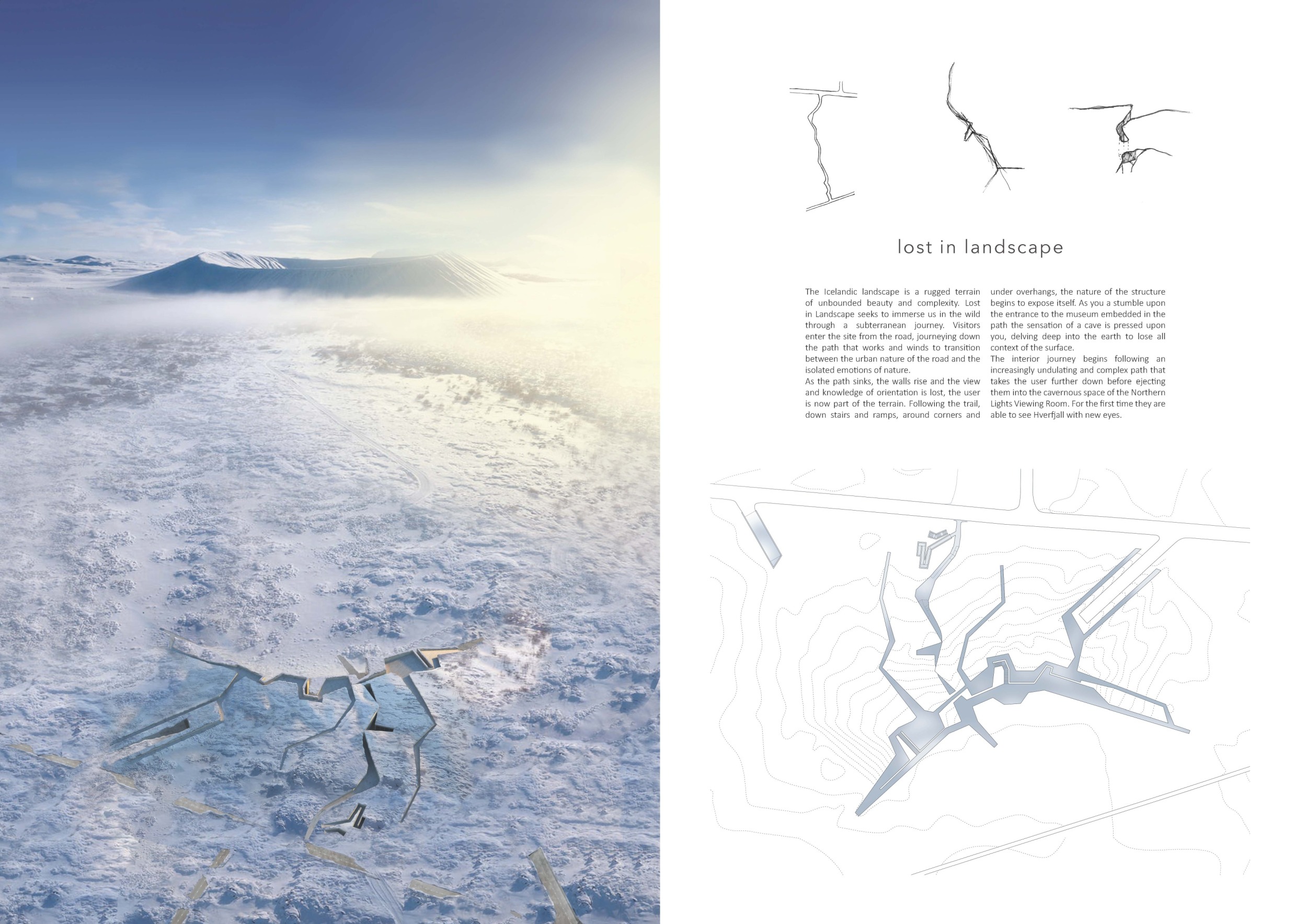 lost in landscape

The Icelandic landscape is a rugged terrain of unbounded beauty and complexity. Lost in Landscape seeks to immerse us in the wild through a subterranean journey. Visitors enter the site from the road, journeying down the path that works and winds to transition between the urban nature of the road and the isolated emotions of nature.

As the path sinks, the walls rise and the view and knowledge of orientation is lost, the user is now part of the terrain. Following the trail, down stairs and ramps, around corners and under overhangs, the nature of the structure begins to expose itself. As you a stumble upon the entrance to the museum embedded in the path the sensation of a cave is pressed upon you, delving deep into the earth to lose all context of the surface.

The interior journey begins following an increasingly undulating and complex path that takes the user further down before ejecting them into the cavernous space of the Northern Lights Viewing Room. For the first time they are able to see Hverfjall with new eyes.